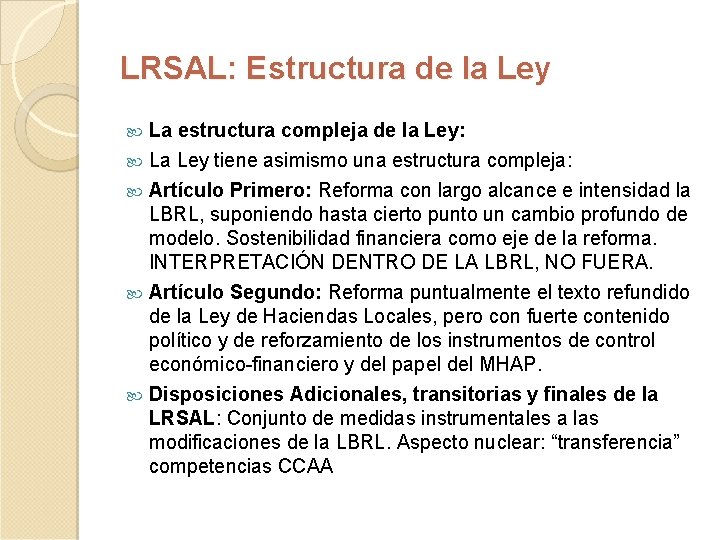 LRSAL: Estructura de la Ley

La estructura compleja de la Ley:

La Ley tiene asimismo una estructura compleja:

Artículo Primero: Reforma con largo alcance e intensidad la LBRL, suponiendo hasta cierto punto un cambio profundo de modelo. Sostenibilidad financiera como eje de la reforma. INTERPRETACIÓN DENTRO DE LA LBRL, NO FUERA.

Artículo Segundo: Reforma puntualmente el texto refundido de la Ley de Haciendas Locales, pero con fuerte contenido político y de reforzamiento de los instrumentos de control económico-financiero y del papel del MHAP.

Disposiciones Adicionales, transitorias y finales de la LRSAL: Conjunto de medidas instrumentales a las modificaciones de la LBRL. Aspecto nuclear: “transferencia” competencias CCAA